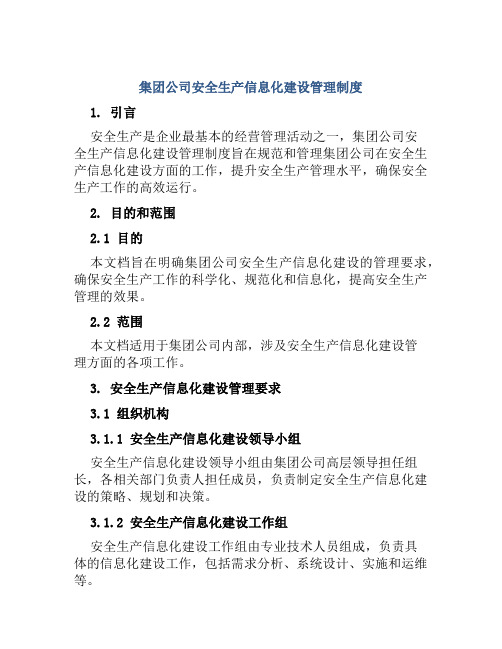 集团公司安全生产信息化建设管理制度

1. 引言

安全生产是企业最基本的经营管理活动之一，集团公司安全生产信息化建设管理制度旨在规范和管理集团公司在安全生产信息化建设方面的工作，提升安全生产管理水平，确保安全生产工作的高效运行。

2. 目的和范围

2.1 目的

本文档旨在明确集团公司安全生产信息化建设的管理要求，确保安全生产工作的科学化、规范化和信息化，提高安全生产管理的效果。

2.2 范围

本文档适用于集团公司内部，涉及安全生产信息化建设管理方面的各项工作。

3. 安全生产信息化建设管理要求

3.1 组织机构

3.1.1 安全生产信息化建设领导小组

安全生产信息化建设领导小组由集团公司高层领导担任组长，各相关部门负责人担任成员，负责制定安全生产信息化建设的策略、规划和决策。

3.1.2 安全生产信息化建设工作组

安全生产信息化建设工作组由专业技术人员组成，负责具体的信息化建设工作，包括需求分析、系统设计、实施和运维等。